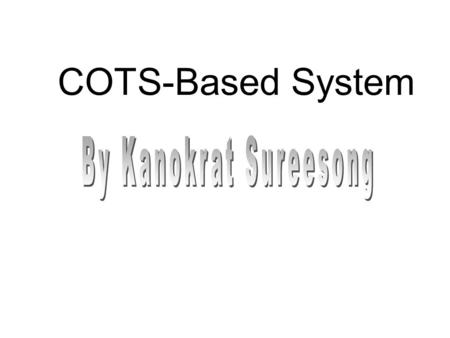 COTS-Based System

By Kanokrat Sureesong